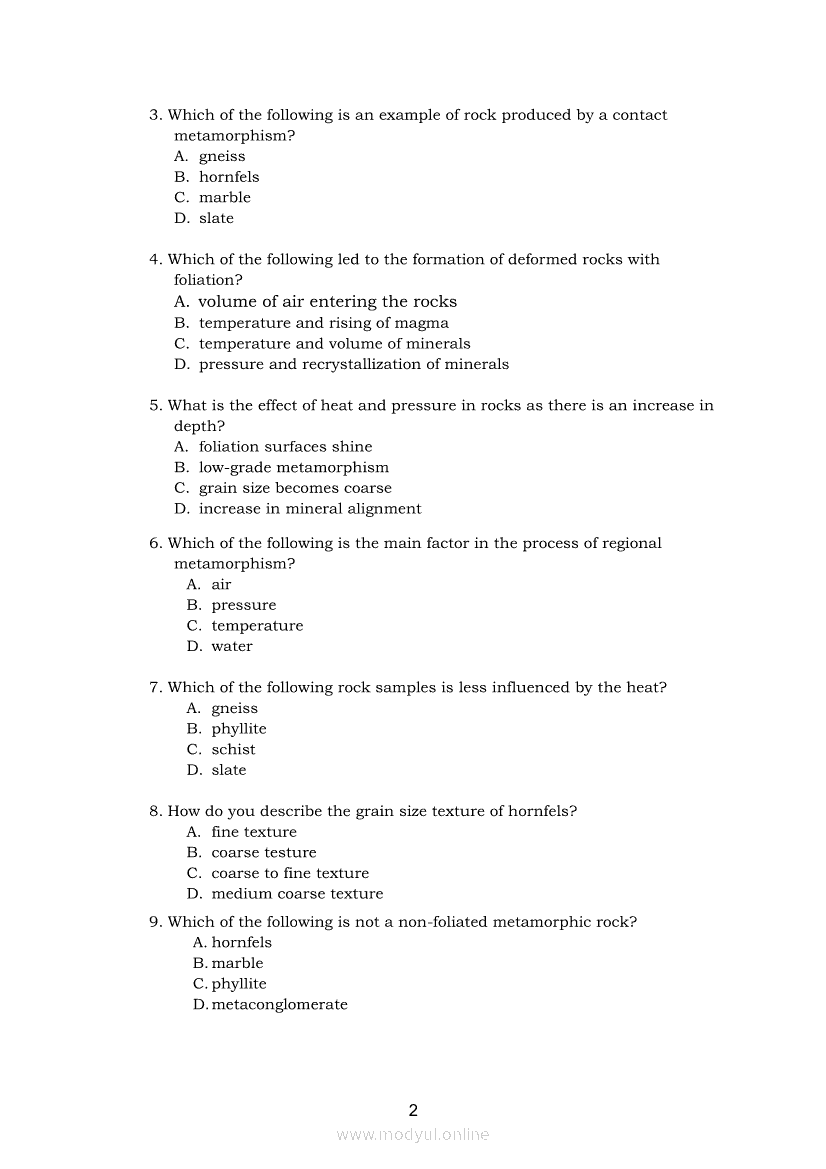 3. Which of the following is an example of rock produced by a contact metamorphism?
A. gneiss
B. hornfels
C. marble
D. slate

4. Which of the following led to the formation of deformed rocks with foliation?
A. volume of air entering the rocks
B. temperature and rising of magma
C. temperature and volume of minerals
D. pressure and recrystallization of minerals

5. What is the effect of heat and pressure in rocks as there is an increase in depth?
A. foliation surfaces shine
B. low-grade metamorphism
C. grain size becomes coarse
D. increase in mineral alignment

6. Which of the following is the main factor in the process of regional metamorphism?
A. air
B. pressure
C. temperature
D. water

7. Which of the following rock samples is less influenced by the heat?
A. gneiss
B. phyllite
C. schist
D. slate

8. How do you describe the grain size texture of hornfels?
A. fine texture
B. coarse testure
C. coarse to fine texture
D. medium coarse texture

9. Which of the following is not a non-foliated metamorphic rock?
A. hornfels
B. marble
C. phyllite
D. metaconglomerate

2

www.modyul.online